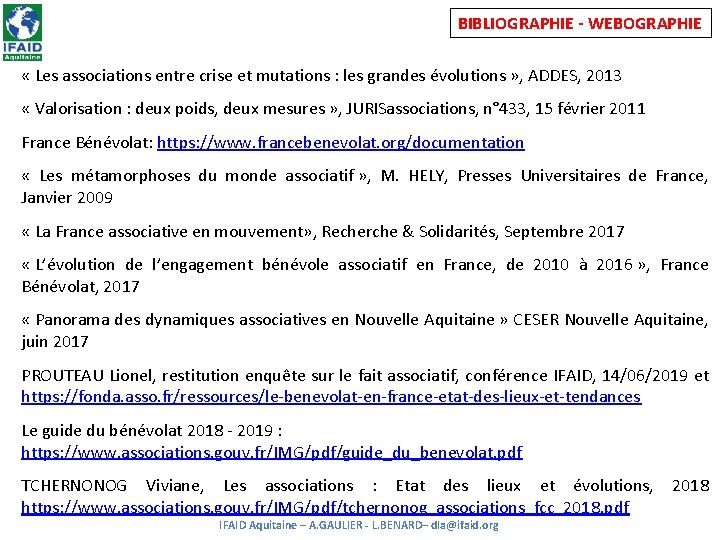 IFAID Aquitaine

BIBLIOGRAPHIE - WEBOGRAPHIE

« Les associations entre crise et mutations : les grandes évolutions », ADDES, 2013

« Valorisation : deux poids, deux mesures », JURISassociations, n°433, 15 février 2011

France Bénévolat: https://www.francebenevolat.org/documentation

« Les métamorphoses du monde associatif », M. HELY, Presses Universitaires de France, Janvier 2009

« La France associative en mouvement», Recherche & Solidarités, Septembre 2017

« L'évolution de l'engagement bénévole associatif en France, de 2010 à 2016 », France Bénévolat, 2017

« Panorama des dynamiques associatives en Nouvelle Aquitaine » CESER Nouvelle Aquitaine, juin 2017

PROUTEAU Lionel, restitution enquête sur le fait associatif, conférence IFAID, 14/06/2019 et https://fonda.asso.fr/ressources/le-benevolat-en-france-etat-des-lieux-et-tendances

Le guide du bénévolat 2018 - 2019 : https://www.associations.gouv.fr/IMG/pdf/guide_du_benevolat.pdf

TCHERNONOG Viviane, Les associations : Etat des lieux et évolutions, 2018 https://www.associations.gouv.fr/IMG/pdf/tchernonog_associations_fcc_2018.pdf

IFAID Aquitaine – A.GAULIER - L.BENARD– dla@ifaid.org